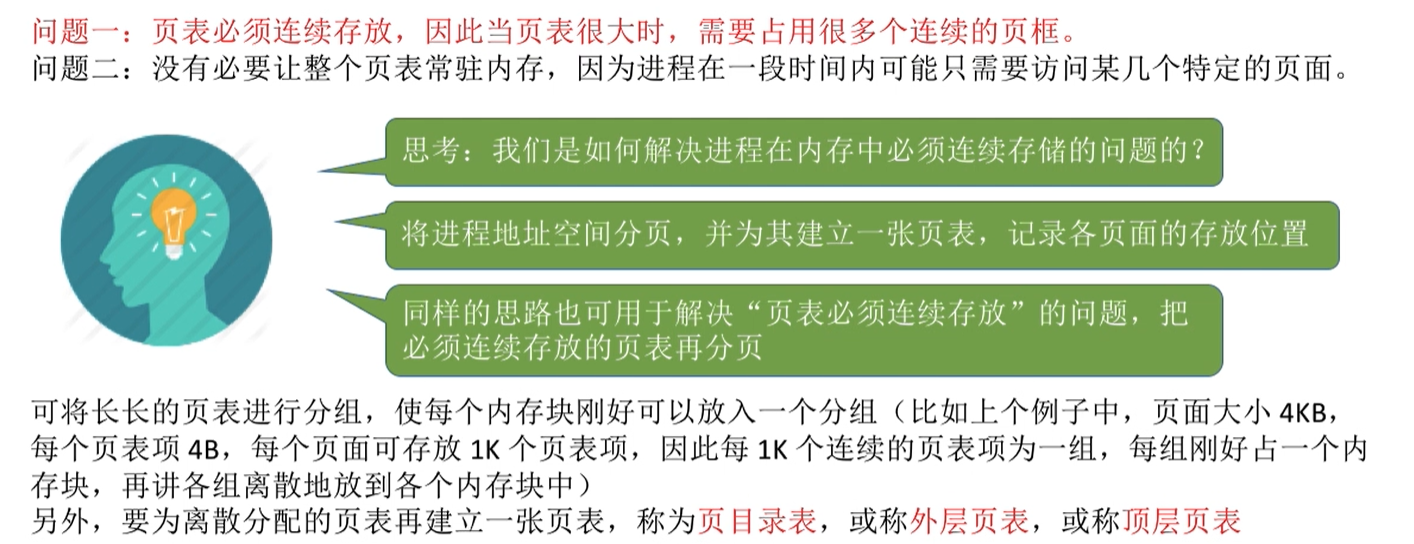 问题一：页表必须连续存放，因此当页表很大时，需要占用很多个连续的页框。
问题二：没有必要让整个页表常驻内存，因为进程在一段时间内可能只需要访问某几个特定的页面。

思考：我们是如何解决进程在内存中必须连续存储的问题的？

将进程地址空间分页，并为其建立一张页表，记录各页面的存放位置

同样的思路也可用于解决“页表必须连续存放”的问题，把必须连续存放的页表再分页

可将长长的页表进行分组，使每个内存块刚好可以放入一个分组（比如上个例子中，页面大小4KB，每个页表项4B，每个页面可存放1K个页表项，因此每1K个连续的页表项为一组，每组刚好占一个内存块，再讲各组离散地放到各个内存块中）
另外，要为离散分配的页表再建立一张页表，称为页目录表，或称外层页表，或称顶层页表